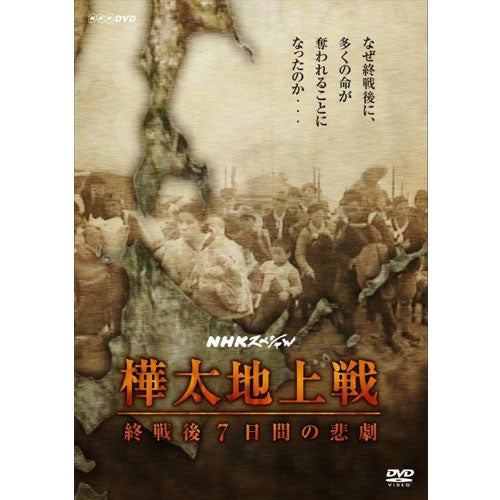 NHK DVD

なぜ終戦後に、多くの命が奪われることになったのか・・・

NHKスペシャル

樺太地上戦

終戦後7日間の悲劇

DVD VIDEO